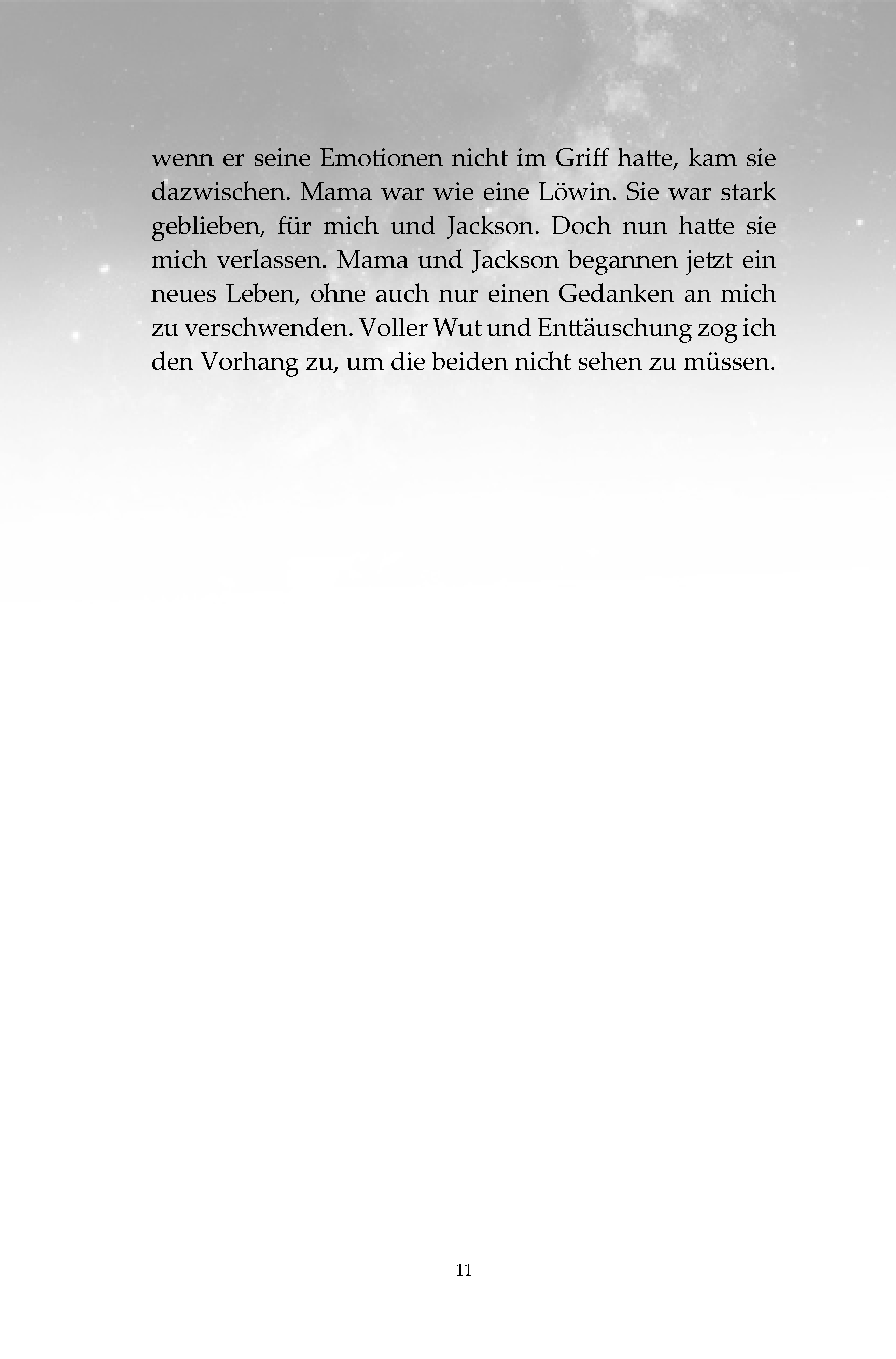 wenn er seine Emotionen nicht im Griff hatte, kam sie dazwischen. Mama war wie eine Löwin. Sie war stark geblieben, für mich und Jackson. Doch nun hatte sie mich verlassen. Mama und Jackson begannen jetzt ein neues Leben, ohne auch nur einen Gedanken an mich zu verschwenden. Voller Wut und Enttäuschung zog ich den Vorhang zu, um die beiden nicht sehen zu müssen.

11